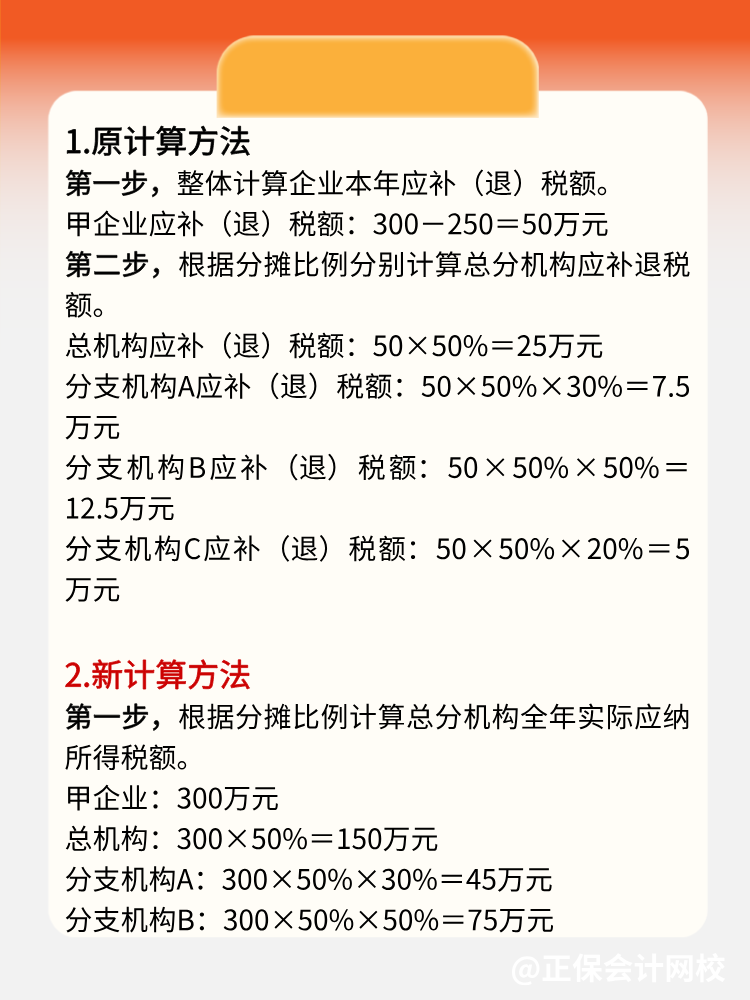 1.原计算方法
第一步，整体计算企业本年应补（退）税额。
甲企业应补（退）税额：300－250＝50万元
第二步，根据分摊比例分别计算总分机构应补退税额。
总机构应补（退）税额：50×50%＝25万元
分支机构A应补（退）税额：50×50%×30%＝7.5万元
分支机构B应补（退）税额：50×50%×50%＝12.5万元
分支机构C应补（退）税额：50×50%×20%＝5万元

2.新计算方法
第一步，根据分摊比例计算总分机构全年实际应纳所得税额。
甲企业：300万元
总机构：300×50%＝150万元
分支机构A：300×50%×30%＝45万元
分支机构B：300×50%×50%＝75万元

@正保会计网校